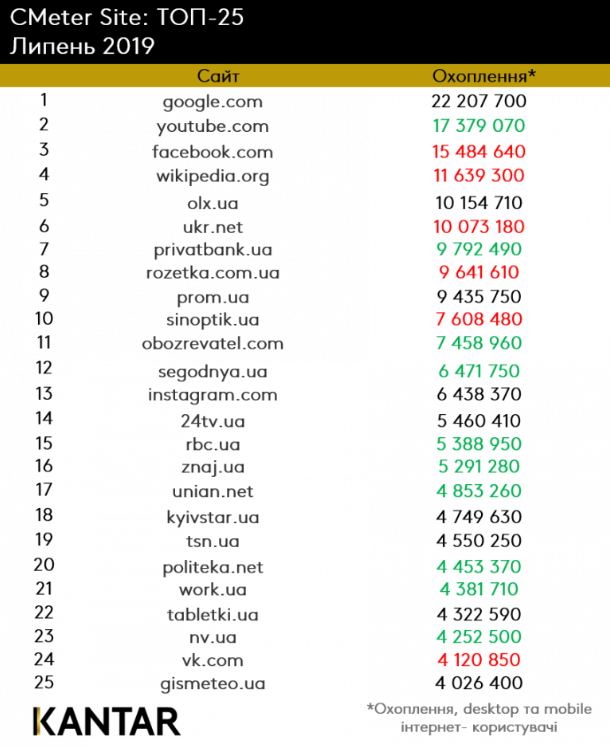 CMeter Site: ТОП-25
Липень 2019

| | Сайт | Охоплення* |
|---|---|---|
| 1 | google.com | 22 207 700 |
| 2 | youtube.com | 17 379 070 |
| 3 | facebook.com | 15 484 640 |
| 4 | wikipedia.org | 11 639 300 |
| 5 | olx.ua | 10 154 710 |
| 6 | ukr.net | 10 073 180 |
| 7 | privatbank.ua | 9 792 490 |
| 8 | rozetka.com.ua | 9 641 610 |
| 9 | prom.ua | 9 435 750 |
| 10 | sinoptik.ua | 7 608 480 |
| 11 | obozrevatel.com | 7 458 960 |
| 12 | segodnya.ua | 6 471 750 |
| 13 | instagram.com | 6 438 370 |
| 14 | 24tv.ua | 5 460 410 |
| 15 | rbc.ua | 5 388 950 |
| 16 | znaj.ua | 5 291 280 |
| 17 | unian.net | 4 853 260 |
| 18 | kyivstar.ua | 4 749 630 |
| 19 | tsn.ua | 4 550 250 |
| 20 | politeka.net | 4 453 370 |
| 21 | work.ua | 4 381 710 |
| 22 | tabletki.ua | 4 322 590 |
| 23 | nv.ua | 4 252 500 |
| 24 | vk.com | 4 120 850 |
| 25 | gismeteo.ua | 4 026 400 |

KANTAR

*Охоплення, desktop та mobile інтернет- користувачі